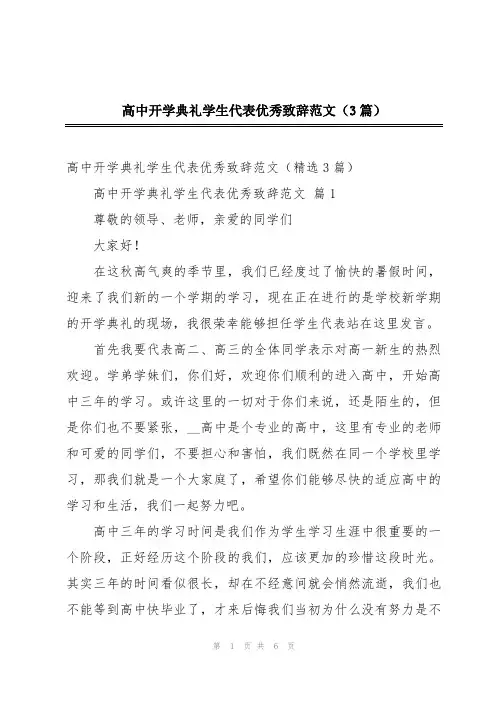 高中开学典礼学生代表优秀致辞范文（3篇）

高中开学典礼学生代表优秀致辞范文（精选3篇）

高中开学典礼学生代表优秀致辞范文 篇1

尊敬的领导、老师，亲爱的同学们

大家好！

在这秋高气爽的季节里，我们已经度过了愉快的暑假时间，迎来了我们新的一个学期的学习，现在正在进行的是学校新学期的开学典礼的现场，我很荣幸能够担任学生代表站在这里发言。

首先我要代表高二、高三的全体同学表示对高一新生的热烈欢迎。学弟学妹们，你们好，欢迎你们顺利的进入高中，开始高中三年的学习。或许这里的一切对于你们来说，还是陌生的，但是你们也不要紧张，__高中是个专业的高中，这里有专业的老师和可爱的同学们，不要担心和害怕，我们既然在同一个学校里学习，那我们就是一个大家庭了，希望你们能够尽快的适应高中的学习和生活，我们一起努力吧。

高中三年的学习时间是我们作为学生学习生涯中很重要的一个阶段，正好经历这个阶段的我们，应该更加的珍惜这段时光。其实三年的时间看似很长，却在不经意间就会悄然流逝，我们也不能等到高中快毕业了，才来后悔我们当初为什么没有努力是不

第 1 页 共 6 页